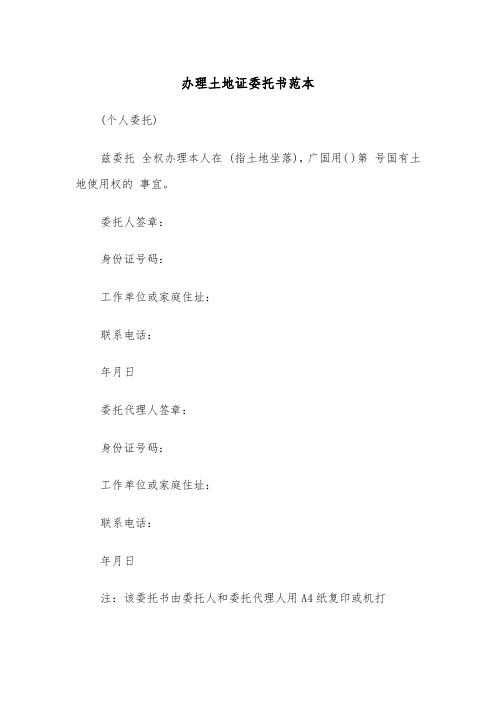 办理土地证委托书范本

(个人委托)

兹委托 全权办理本人在 (指土地坐落)，广国用()第 号国有土地使用权的 事宜。

委托人签章：

身份证号码：

工作单位或家庭住址：

联系电话：

年月日

委托代理人签章：

身份证号码：

工作单位或家庭住址：

联系电话：

年月日

注：该委托书由委托人和委托代理人用A4纸复印或机打